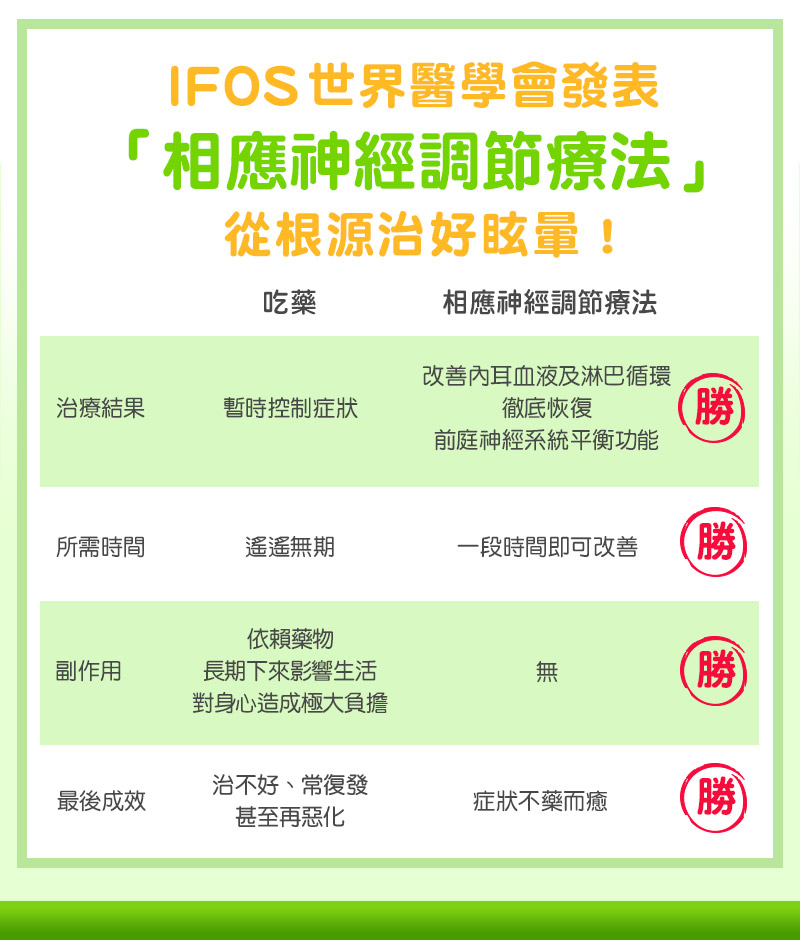 IFOS 世界醫學會發表
「相應神經調節療法」
從根源治好眩暈！

| | 吃藥 | 相應神經調節療法 | |
|---|---|---|---|
| 治療結果 | 暫時控制症狀 | 改善內耳血液及淋巴循環 徹底恢復 前庭神經系統平衡功能 | 勝 |
| 所需時間 | 遙遙無期 | 一段時間即可改善 | 勝 |
| 副作用 | 依賴藥物 長期下來影響生活 對身心造成極大負擔 | 無 | 勝 |
| 最後成效 | 治不好、常復發 甚至再惡化 | 症狀不藥而癒 | 勝 |